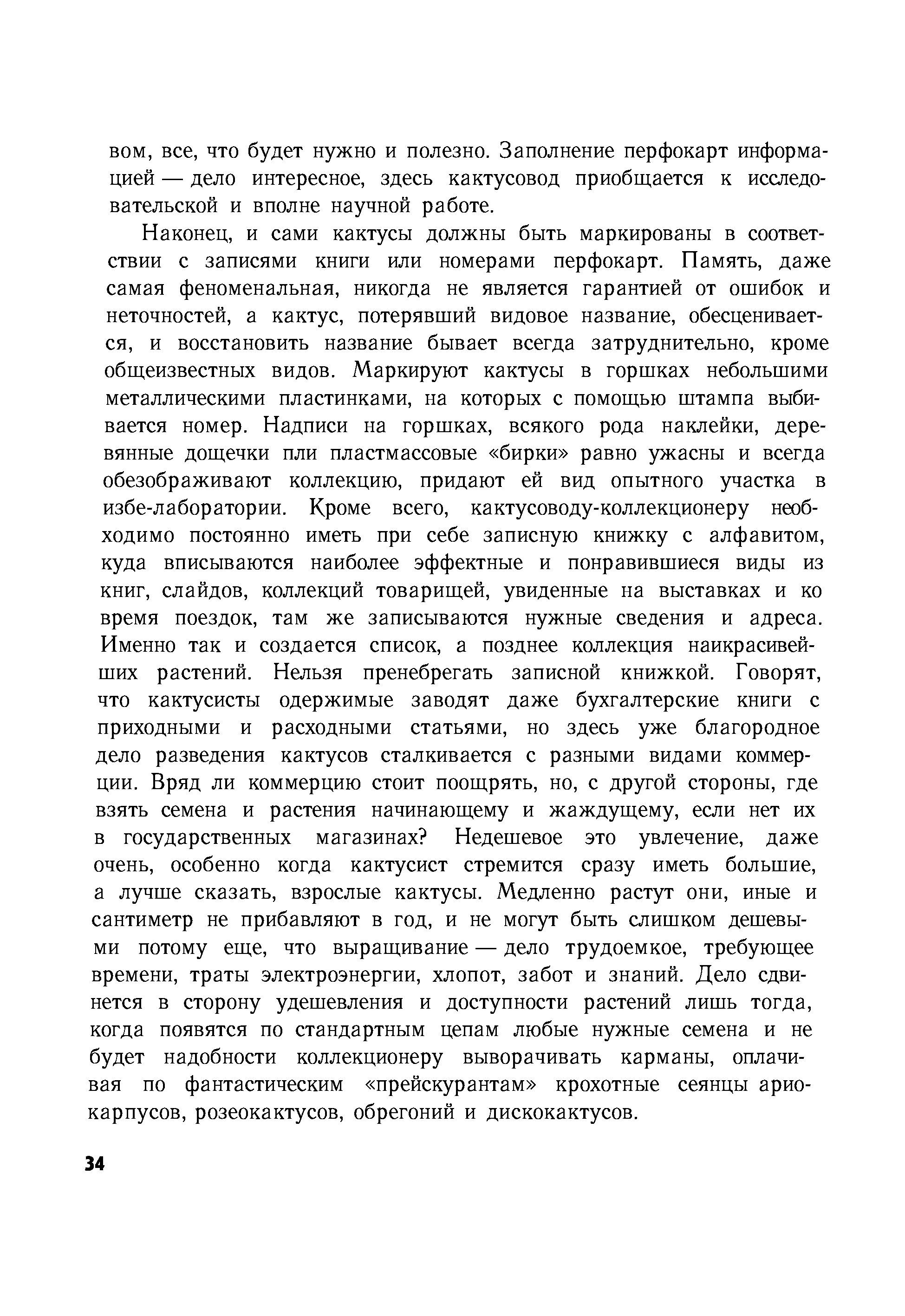 вом, все, что будет нужно и полезно. Заполнение перфокарт информацией — дело интересное, здесь кактусовод приобщается к исследовательской и вполне научной работе.

Наконец, и сами кактусы должны быть маркированы в соответствии с записями книги или номерами перфокарт. Память, даже самая феноменальная, никогда не является гарантией от ошибок и неточностей, а кактус, потерявший видовое название, обесценивается, и восстановить название бывает всегда затруднительно, кроме общеизвестных видов. Маркируют кактусы в горшках небольшими металлическими пластинками, на которых с помощью штампа выбивается номер. Надписи на горшках, всякого рода наклейки, деревянные дощечки пли пластмассовые «бирки» равно ужасны и всегда обезображивают коллекцию, придают ей вид опытного участка в избе-лаборатории. Кроме всего, кактусоводу-коллекционеру необходимо постоянно иметь при себе записную книжку с алфавитом, куда вписываются наиболее эффектные и понравившиеся виды из книг, слайдов, коллекций товарищей, увиденные на выставках и ко время поездок, там же записываются нужные сведения и адреса. Именно так и создается список, а позднее коллекция наикрасивейших растений. Нельзя пренебрегать записной книжкой. Говорят, что кактусисты одержимые заводят даже бухгалтерские книги с приходными и расходными статьями, но здесь уже благородное дело разведения кактусов сталкивается с разными видами коммерции. Вряд ли коммерцию стоит поощрять, но, с другой стороны, где взять семена и растения начинающему и жаждущему, если нет их в государственных магазинах? Недешевое это увлечение, даже очень, особенно когда кактусист стремится сразу иметь большие, а лучше сказать, взрослые кактусы. Медленно растут они, иные и сантиметр не прибавляют в год, и не могут быть слишком дешевыми потому еще, что выращивание — дело трудоемкое, требующее времени, траты электроэнергии, хлопот, забот и знаний. Дело сдвинется в сторону удешевления и доступности растений лишь тогда, когда появятся по стандартным цепам любые нужные семена и не будет надобности коллекционеру выворачивать карманы, оплачивая по фантастическим «прейскурантам» крохотные сеянцы ариокарпусов, розеокактусов, обрегоний и дискокактусов.

34